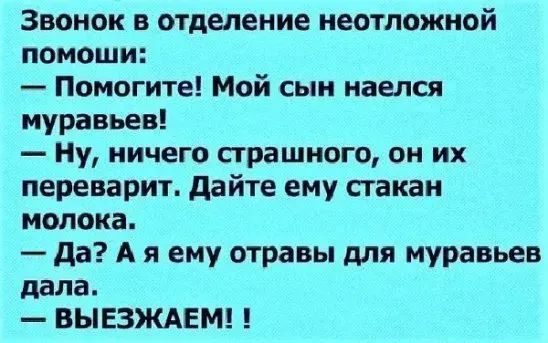 Звонок в отделение неотложной помоши:
— Помогите! Мой сын наелся муравьев!
— Ну, ничего страшного, он их переварит. Дайте ему стакан молока.
— Да? А я ему отравы для муравьев дала.
— ВЫЕЗЖАЕМ! !